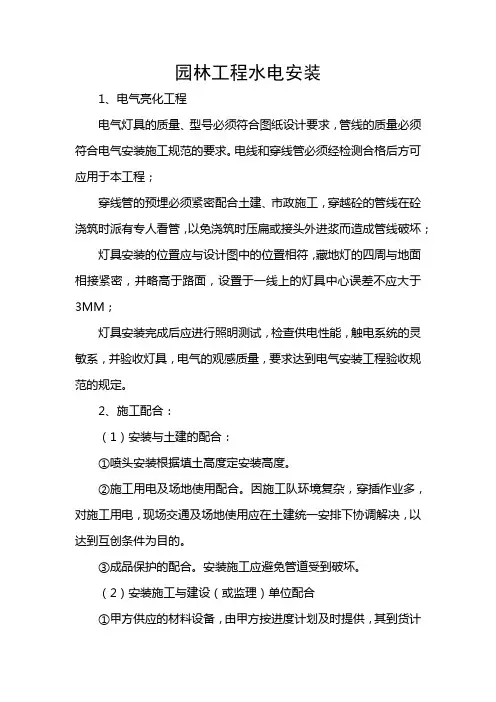 园林工程水电安装

1、电气亮化工程

电气灯具的质量、型号必须符合图纸设计要求，管线的质量必须符合电气安装施工规范的要求。电线和穿线管必须经检测合格后方可应用于本工程；

穿线管的预埋必须紧密配合土建、市政施工，穿越砼的管线在砼浇筑时派有专人看管，以免浇筑时压扁或接头外进浆而造成管线破坏；

灯具安装的位置应与设计图中的位置相符，藏地灯的四周与地面相接紧密，并略高于路面，设置于一线上的灯具中心误差不应大于3MM；

灯具安装完成后应进行照明测试，检查供电性能，触电系统的灵敏系，并验收灯具，电气的观感质量，要求达到电气安装工程验收规范的规定。

2、施工配合：

（1）安装与土建的配合：

①喷头安装根据填土高度定安装高度。

②施工用电及场地使用配合。因施工队环境复杂，穿插作业多，对施工用电，现场交通及场地使用应在土建统一安排下协调解决，以达到互创条件为目的。

③成品保护的配合。安装施工应避免管道受到破坏。

（2）安装施工与建设（或监理）单位配合

①甲方供应的材料设备，由甲方按进度计划及时提供，其到货计